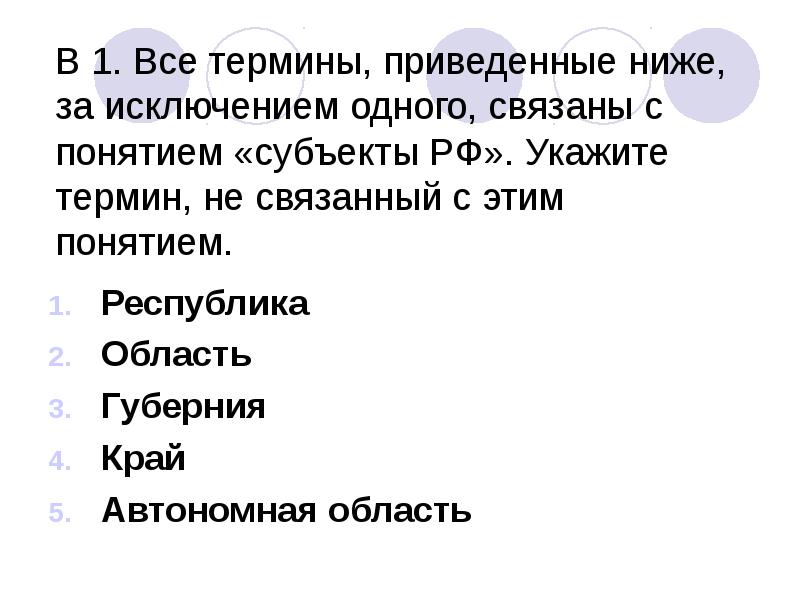 В 1. Все термины, приведенные ниже, за исключением одного, связаны с понятием «субъекты РФ». Укажите термин, не связанный с этим понятием.

1. Республика
2. Область
3. Губерния
4. Край
5. Автономная область